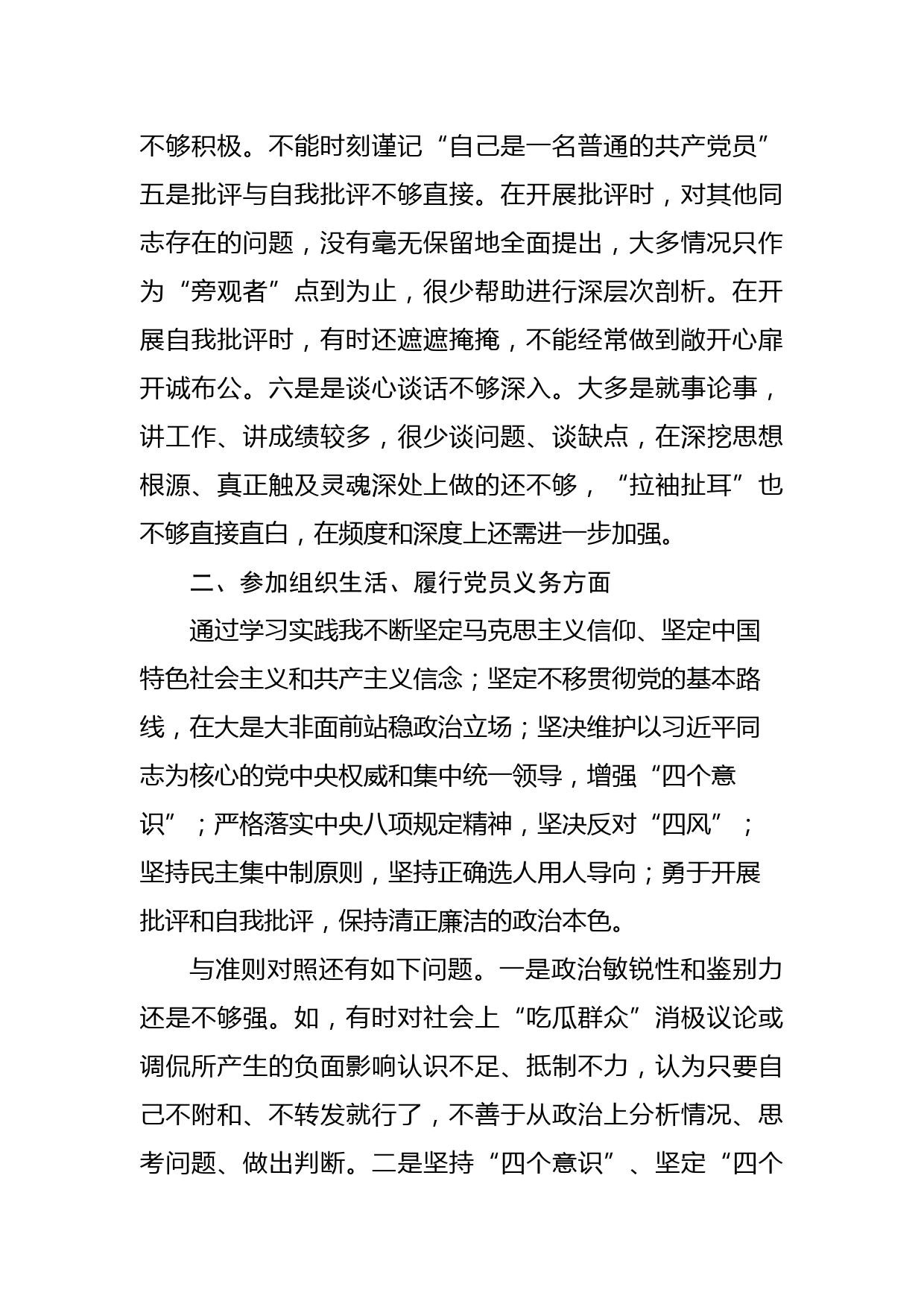 不够积极。不能时刻谨记“自己是一名普通的共产党员”五是批评与自我批评不够直接。在开展批评时，对其他同志存在的问题，没有毫无保留地全面提出，大多情况只作为“旁观者”点到为止，很少帮助进行深层次剖析。在开展自我批评时，有时还遮遮掩掩，不能经常做到敞开心扉开诚布公。六是是谈心谈话不够深入。大多是就事论事，讲工作、讲成绩较多，很少谈问题、谈缺点，在深挖思想根源、真正触及灵魂深处上做的还不够，“拉袖扯耳”也不够直接直白，在频度和深度上还需进一步加强。

二、参加组织生活、履行党员义务方面

通过学习实践我不断坚定马克思主义信仰、坚定中国特色社会主义和共产主义信念；坚定不移贯彻党的基本路线，在大是大非面前站稳政治立场；坚决维护以习近平同志为核心的党中央权威和集中统一领导，增强“四个意识”；严格落实中央八项规定精神，坚决反对“四风”；坚持民主集中制原则，坚持正确选人用人导向；勇于开展批评和自我批评，保持清正廉洁的政治本色。

与准则对照还有如下问题。一是政治敏锐性和鉴别力还是不够强。如，有时对社会上“吃瓜群众”消极议论或调侃所产生的负面影响认识不足、抵制不力，认为只要自己不附和、不转发就行了，不善于从政治上分析情况、思考问题、做出判断。二是坚持“四个意识”、坚定“四个